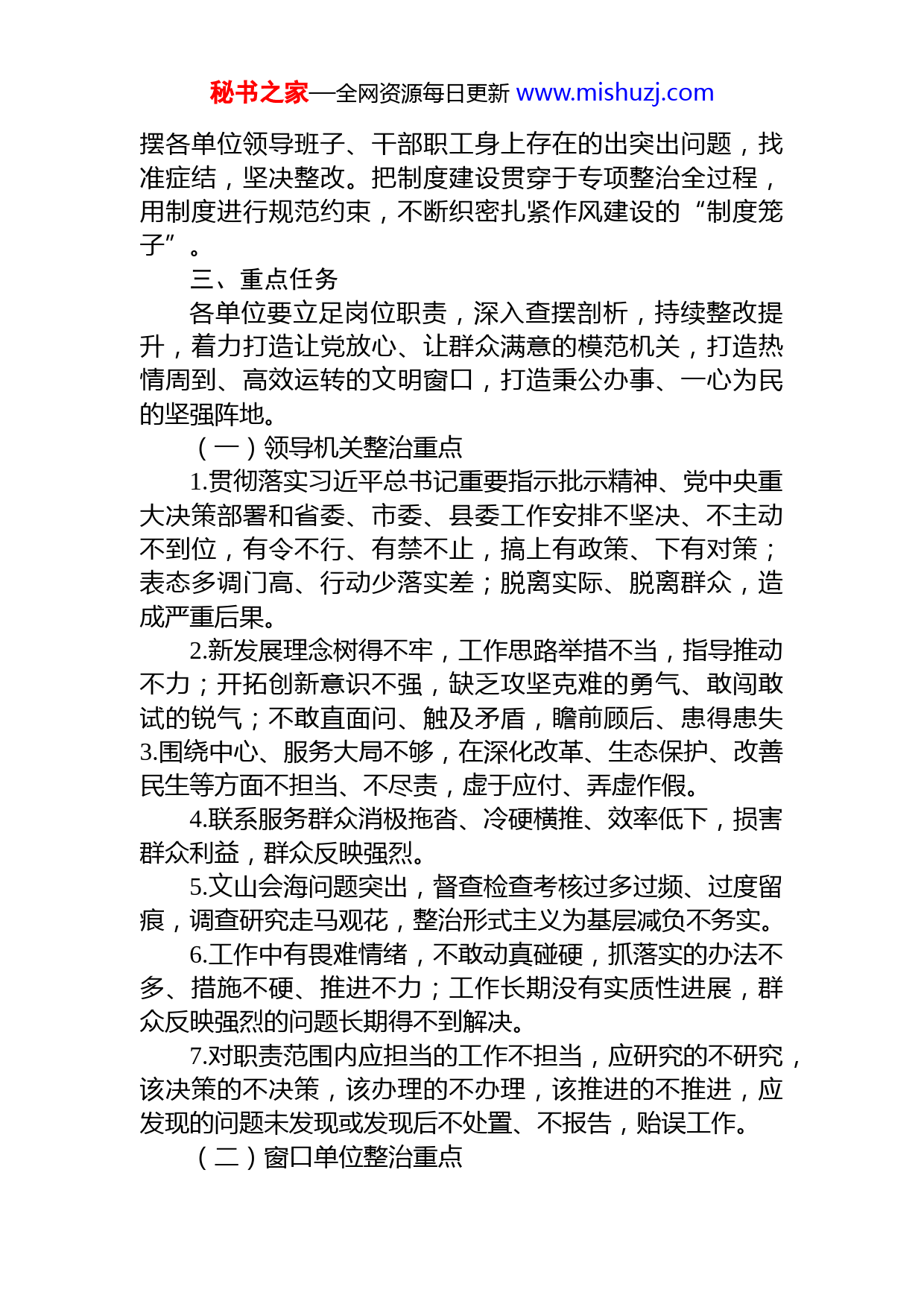 秘书之家—全网资源每日更新 www.mishuzj.com

摆各单位领导班子、干部职工身上存在的出突出问题，找准症结，坚决整改。把制度建设贯穿于专项整治全过程，用制度进行规范约束，不断织密扎紧作风建设的“制度笼子”。

三、重点任务

各单位要立足岗位职责，深入查摆剖析，持续整改提升，着力打造让党放心、让群众满意的模范机关，打造热情周到、高效运转的文明窗口，打造秉公办事、一心为民的坚强阵地。

（一）领导机关整治重点

1.贯彻落实习近平总书记重要指示批示精神、党中央重大决策部署和省委、市委、县委工作安排不坚决、不主动不到位，有令不行、有禁不止，搞上有政策、下有对策；表态多调门高、行动少落实差；脱离实际、脱离群众，造成严重后果。

2.新发展理念树得不牢，工作思路举措不当，指导推动不力；开拓创新意识不强，缺乏攻坚克难的勇气、敢闯敢试的锐气；不敢直面问、触及矛盾，瞻前顾后、患得患失

3.围绕中心、服务大局不够，在深化改革、生态保护、改善民生等方面不担当、不尽责，虚于应付、弄虚作假。

4.联系服务群众消极拖沓、冷硬横推、效率低下，损害群众利益，群众反映强烈。

5.文山会海问题突出，督查检查考核过多过频、过度留痕，调查研究走马观花，整治形式主义为基层减负不务实。

6.工作中有畏难情绪，不敢动真碰硬，抓落实的办法不多、措施不硬、推进不力；工作长期没有实质性进展，群众反映强烈的问题长期得不到解决。

7.对职责范围内应担当的工作不担当，应研究的不研究，该决策的不决策，该办理的不办理，该推进的不推进，应发现的问题未发现或发现后不处置、不报告，贻误工作。

（二）窗口单位整治重点